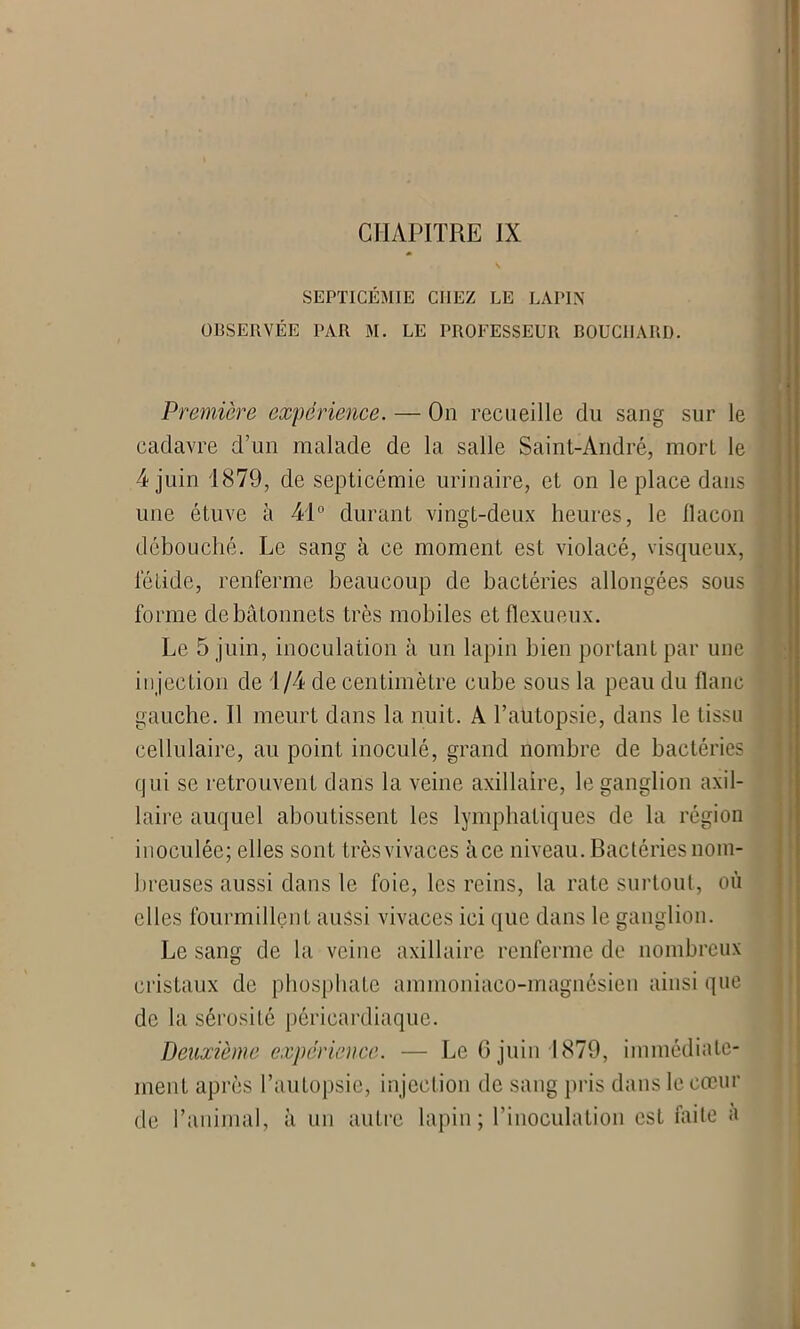 CHAPITRE IX

SEPTICÉMIE CHEZ LE LAPIN
OBSERVÉE PAR M. LE PROFESSEUR BOUCHARD.

Première expérience. — On recueille du sang sur le cadavre d'un malade de la salle Saint-André, mort le 4 juin 1879, de septicémie urinaire, et on le place dans une étuve à 41° durant vingt-deux heures, le flacon débouché. Le sang à ce moment est violacé, visqueux, fétide, renferme beaucoup de bactéries allongées sous forme de bâtonnets très mobiles et flexueux.

Le 5 juin, inoculation à un lapin bien portant par une injection de 1/4 de centimètre cube sous la peau du flanc gauche. Il meurt dans la nuit. A l'autopsie, dans le tissu cellulaire, au point inoculé, grand nombre de bactéries qui se retrouvent dans la veine axillaire, le ganglion axillaire auquel aboutissent les lymphatiques de la région inoculée; elles sont très vivaces à ce niveau. Bactéries nombreuses aussi dans le foie, les reins, la rate surtout, où elles fourmillent aussi vivaces ici que dans le ganglion.

Le sang de la veine axillaire renferme de nombreux cristaux de phosphate ammoniaco-magnésien ainsi que de la sérosité péricardiaque.

Deuxième expérience. — Le 6 juin 1879, immédiatement après l'autopsie, injection de sang pris dans le cœur de l'animal, à un autre lapin; l'inoculation est faite à